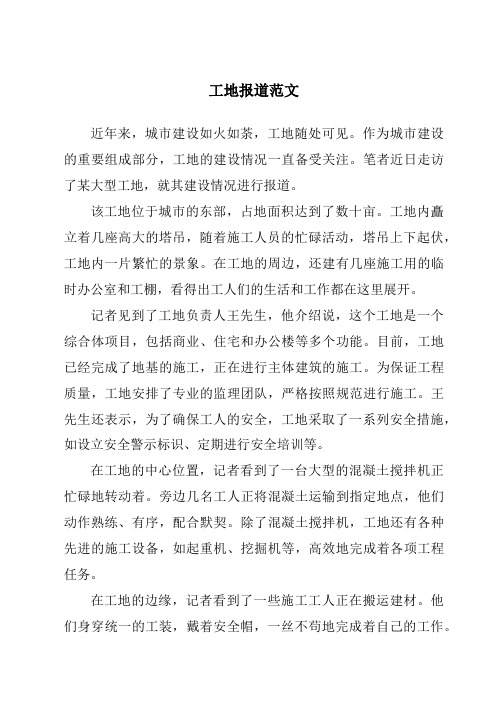 工地报道范文

近年来，城市建设如火如荼，工地随处可见。作为城市建设的重要组成部分，工地的建设情况一直备受关注。笔者近日走访了某大型工地，就其建设情况进行报道。

该工地位于城市的东部，占地面积达到了数十亩。工地内矗立着几座高大的塔吊，随着施工人员的忙碌活动，塔吊上下起伏，工地内一片繁忙的景象。在工地的周边，还建有几座施工用的临时办公室和工棚，看得出工人们的生活和工作都在这里展开。

记者见到了工地负责人王先生，他介绍说，这个工地是一个综合体项目，包括商业、住宅和办公楼等多个功能。目前，工地已经完成了地基的施工，正在进行主体建筑的施工。为保证工程质量，工地安排了专业的监理团队，严格按照规范进行施工。王先生还表示，为了确保工人的安全，工地采取了一系列安全措施，如设立安全警示标识、定期进行安全培训等。

在工地的中心位置，记者看到了一台大型的混凝土搅拌机正忙碌地转动着。旁边几名工人正将混凝土运输到指定地点，他们动作熟练、有序，配合默契。除了混凝土搅拌机，工地还有各种先进的施工设备，如起重机、挖掘机等，高效地完成着各项工程任务。

在工地的边缘，记者看到了一些施工工人正在搬运建材。他们身穿统一的工装，戴着安全帽，一丝不苟地完成着自己的工作。